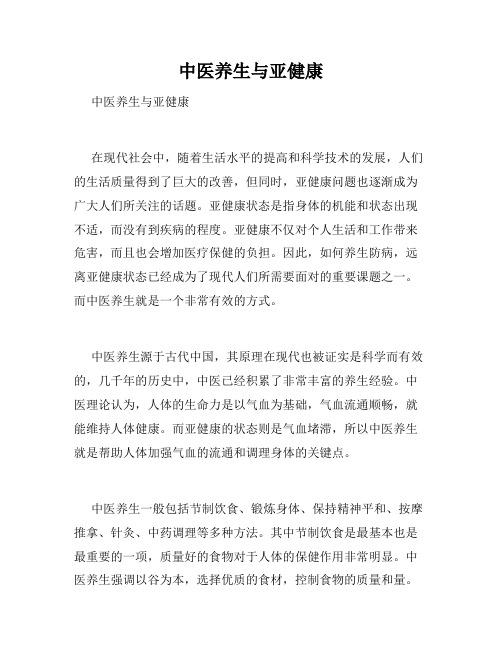 中医养生与亚健康

中医养生与亚健康

在现代社会中，随着生活水平的提高和科学技术的发展，人们的生活质量得到了巨大的改善，但同时，亚健康问题也逐渐成为广大人们所关注的话题。亚健康状态是指身体的机能和状态出现不适，而没有到疾病的程度。亚健康不仅对个人生活和工作带来危害，而且也会增加医疗保健的负担。因此，如何养生防病，远离亚健康状态已经成为了现代人们所需要面对的重要课题之一。而中医养生就是一个非常有效的方式。

中医养生源于古代中国，其原理在现代也被证实是科学而有效的，几千年的历史中，中医已经积累了非常丰富的养生经验。中医理论认为，人体的生命力是以气血为基础，气血流通顺畅，就能维持人体健康。而亚健康的状态则是气血堵滞，所以中医养生就是帮助人体加强气血的流通和调理身体的关键点。

中医养生一般包括节制饮食、锻炼身体、保持精神平和、按摩推拿、针灸、中药调理等多种方法。其中节制饮食是最基本也是最重要的一项，质量好的食物对于人体的保健作用非常明显。中医养生强调以谷为本，选择优质的食材，控制食物的质量和量。